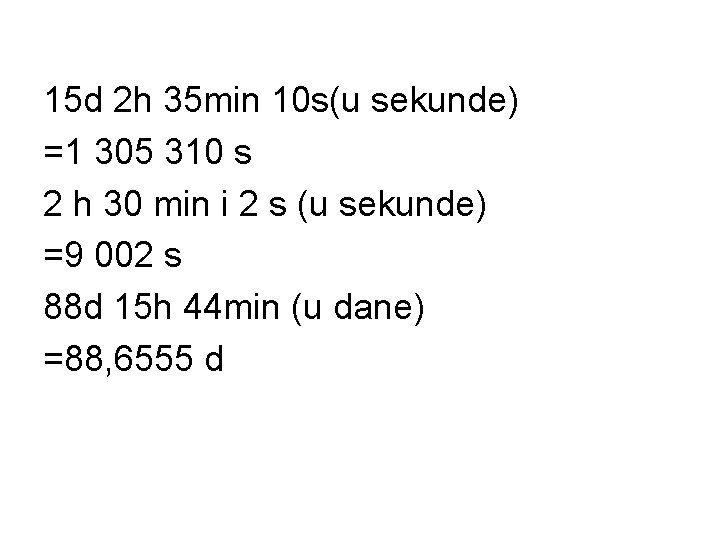 15d 2h 35min 10s(u sekunde)
=1 305 310 s
2 h 30 min i 2 s (u sekunde)
=9 002 s
88d 15h 44min (u dane)
=88,6555 d